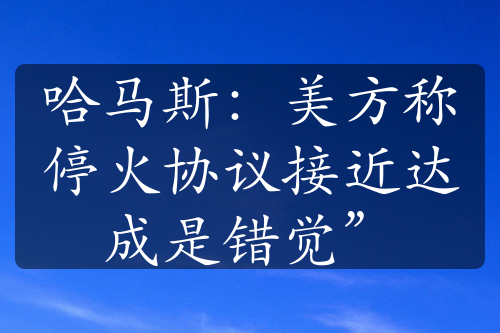 哈马斯：美方称停火协议接近达成是错觉”